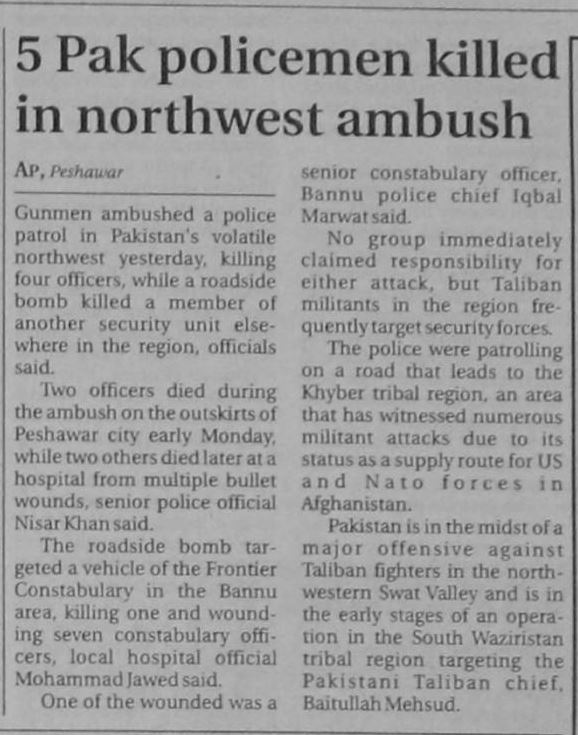 5 Pak policemen killed in northwest ambush

AP, Peshawar

Gunmen ambushed a police patrol in Pakistan's volatile northwest yesterday, killing four officers, while a roadside bomb killed a member of another security unit elsewhere in the region, officials said.

Two officers died during the ambush on the outskirts of Peshawar city early Monday, while two others died later at a hospital from multiple bullet wounds, senior police official Nisar Khan said.

The roadside bomb targeted a vehicle of the Frontier Constabulary in the Bannu area, killing one and wounding seven constabulary officers, local hospital official Mohammad Jawed said.

One of the wounded was a senior constabulary officer, Bannu police chief Iqbal Marwat said.

No group immediately claimed responsibility for either attack, but Taliban militants in the region frequently target security forces.

The police were patrolling on a road that leads to the Khyber tribal region, an area that has witnessed numerous militant attacks due to its status as a supply route for US and Nato forces in Afghanistan.

Pakistan is in the midst of a major offensive against Taliban fighters in the northwestern Swat Valley and is in the early stages of an operation in the South Waziristan tribal region targeting the Pakistani Taliban chief, Baitullah Mehsud.